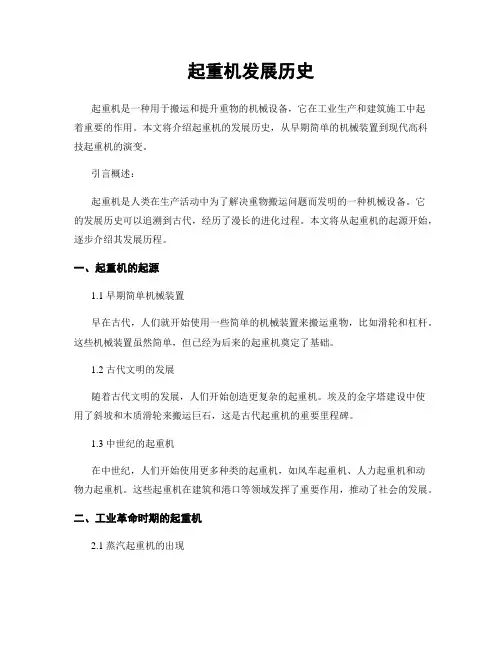 起重机发展历史

起重机是一种用于搬运和提升重物的机械设备，它在工业生产和建筑施工中起着重要的作用。本文将介绍起重机的发展历史，从早期简单的机械装置到现代高科技起重机的演变。

引言概述：

起重机是人类在生产活动中为了解决重物搬运问题而发明的一种机械设备。它的发展历史可以追溯到古代，经历了漫长的进化过程。本文将从起重机的起源开始，逐步介绍其发展历程。

一、起重机的起源

1.1 早期简单机械装置

早在古代，人们就开始使用一些简单的机械装置来搬运重物，比如滑轮和杠杆。这些机械装置虽然简单，但已经为后来的起重机奠定了基础。

1.2 古代文明的发展

随着古代文明的发展，人们开始创造更复杂的起重机。埃及的金字塔建设中使用了斜坡和木质滑轮来搬运巨石，这是古代起重机的重要里程碑。

1.3 中世纪的起重机

在中世纪，人们开始使用更多种类的起重机，如风车起重机、人力起重机和动物力起重机。这些起重机在建筑和港口等领域发挥了重要作用，推动了社会的发展。

二、工业革命时期的起重机

2.1 蒸汽起重机的出现